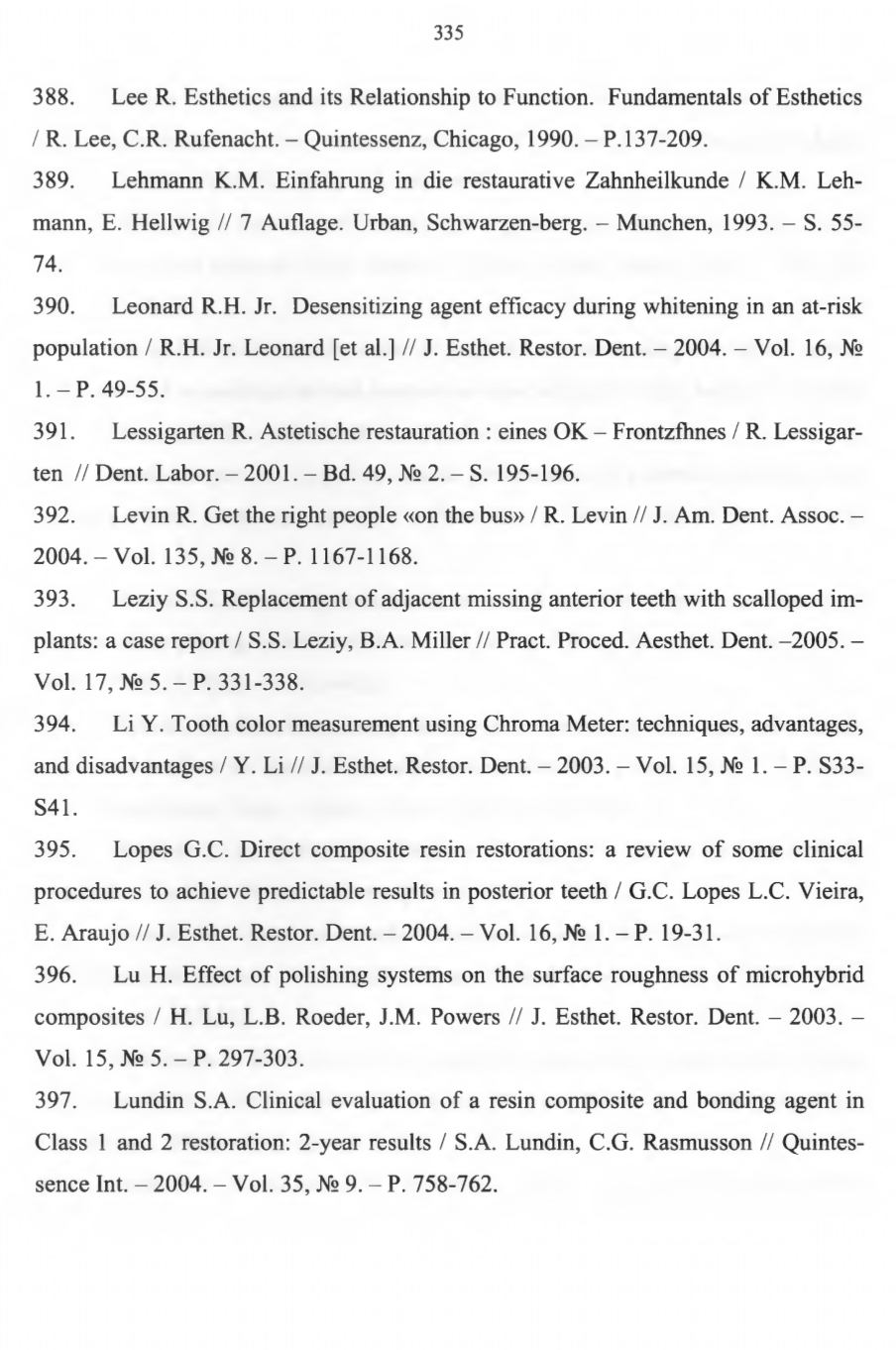 335

388. Lee R. Esthetics and its Relationship to Function. Fundamentals of Esthetics / R. Lee, C.R. Rufenacht. – Quintessenz, Chicago, 1990. – P.137-209.

389. Lehmann K.M. Einfahrung in die restaurative Zahnheilkunde / K.M. Lehmann, E. Hellwig // 7 Auflage. Urban, Schwarzen-berg. – Munchen, 1993. – S. 55-74.

390. Leonard R.H. Jr. Desensitizing agent efficacy during whitening in an at-risk population / R.H. Jr. Leonard [et al.] // J. Esthet. Restor. Dent. – 2004. – Vol. 16, № 1. – P. 49-55.

391. Lessigarten R. Astetische restauration : eines OK – Frontzfhnes / R. Lessigarten // Dent. Labor. – 2001. – Bd. 49, № 2. – S. 195-196.

392. Levin R. Get the right people «on the bus» / R. Levin // J. Am. Dent. Assoc. – 2004. – Vol. 135, № 8. – P. 1167-1168.

393. Leziy S.S. Replacement of adjacent missing anterior teeth with scalloped implants: a case report / S.S. Leziy, B.A. Miller // Pract. Proced. Aesthet. Dent. –2005. – Vol. 17, № 5. – P. 331-338.

394. Li Y. Tooth color measurement using Chroma Meter: techniques, advantages, and disadvantages / Y. Li // J. Esthet. Restor. Dent. – 2003. – Vol. 15, № 1. – P. S33-S41.

395. Lopes G.C. Direct composite resin restorations: a review of some clinical procedures to achieve predictable results in posterior teeth / G.C. Lopes L.C. Vieira, E. Araujo // J. Esthet. Restor. Dent. – 2004. – Vol. 16, № 1. – P. 19-31.

396. Lu H. Effect of polishing systems on the surface roughness of microhybrid composites / H. Lu, L.B. Roeder, J.M. Powers // J. Esthet. Restor. Dent. – 2003. – Vol. 15, № 5. – P. 297-303.

397. Lundin S.A. Clinical evaluation of a resin composite and bonding agent in Class 1 and 2 restoration: 2-year results / S.A. Lundin, C.G. Rasmusson // Quintessence Int. – 2004. – Vol. 35, № 9. – P. 758-762.